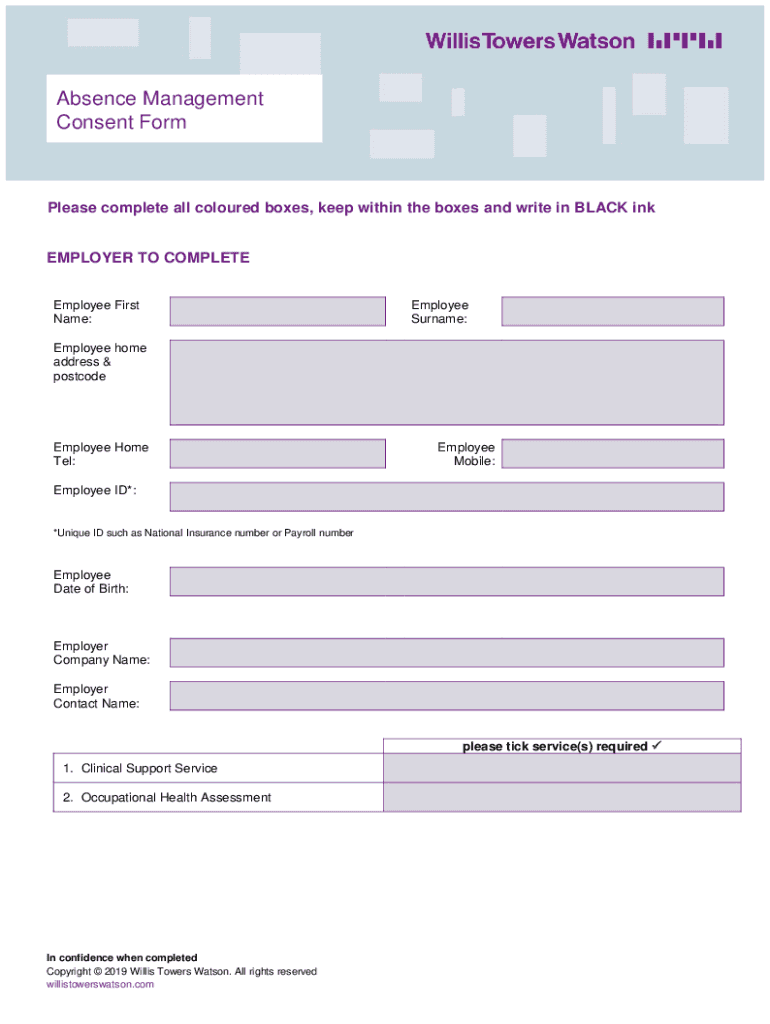 WillisTowersWatson

Absence Management Consent Form

Please complete all coloured boxes, keep within the boxes and write in BLACK ink

EMPLOYER TO COMPLETE

Employee First Name:

Employee Surname:

Employee home address & postcode

Employee Home Tel:

Employee Mobile:

Employee ID*:

*Unique ID such as National Insurance number or Payroll number

Employee Date of Birth:

Employer Company Name:

Employer Contact Name:

| | please tick service(s) required ✓ |
|---|---|
| 1. Clinical Support Service | |
| 2. Occupational Health Assessment | |

In confidence when completed
Copyright © 2019 Willis Towers Watson. All rights reserved
willistowerswatson.com